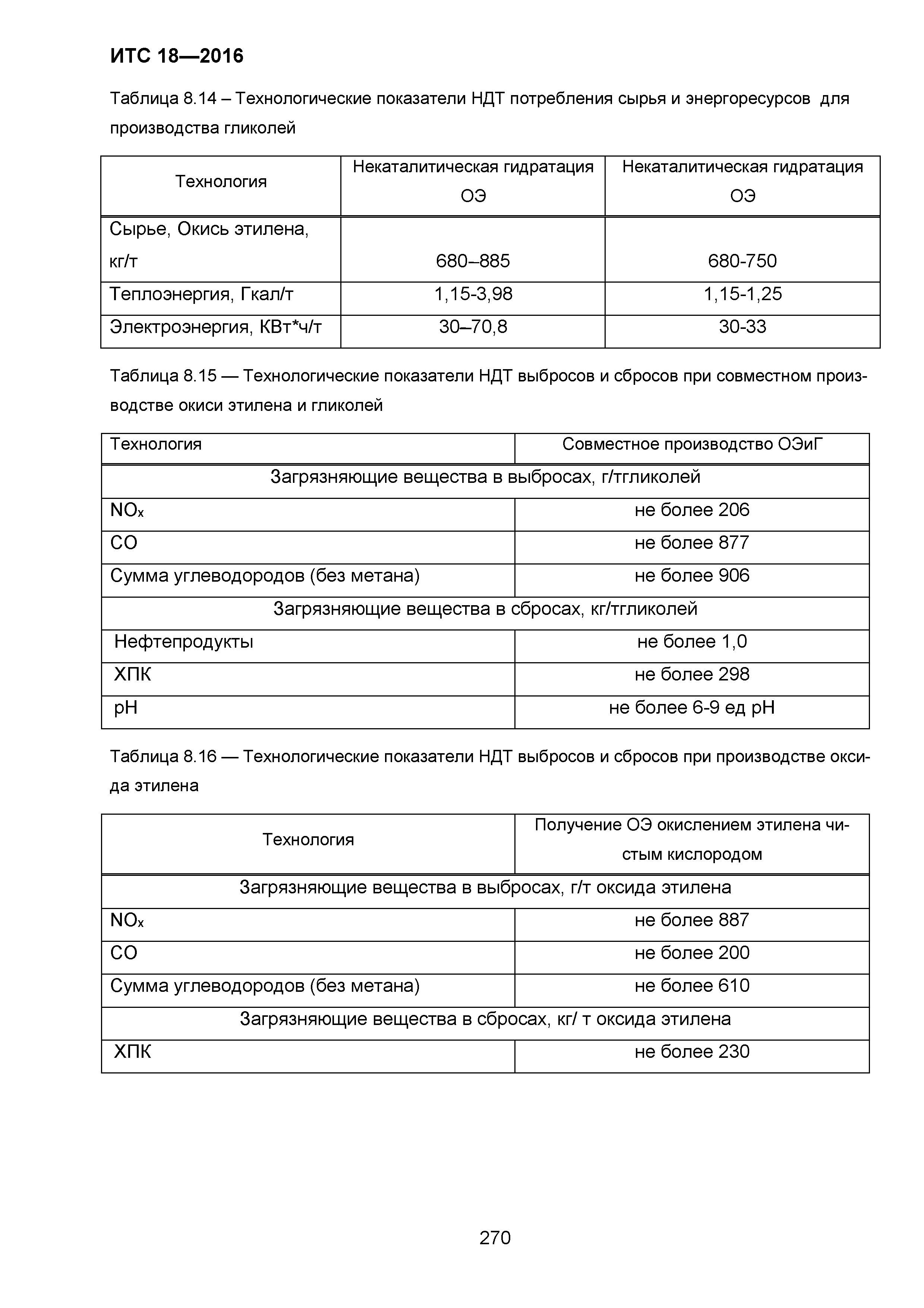 ИТС 18—2016

Таблица 8.14 – Технологические показатели НДТ потребления сырья и энергоресурсов для производства гликолей

| Технология | Некаталитическая гидратация ОЭ | Некаталитическая гидратация ОЭ |
|---|---|---|
| Сырье, Окись этилена, кг/т | 680–885 | 680-750 |
| Теплоэнергия, Гкал/т | 1,15-3,98 | 1,15-1,25 |
| Электроэнергия, КВт*ч/т | 30–70,8 | 30-33 |

Таблица 8.15 — Технологические показатели НДТ выбросов и сбросов при совместном производстве окиси этилена и гликолей

| Технология | Совместное производство ОЭиГ |
|---|---|
| Загрязняющие вещества в выбросах, г/тгликолей | |
| $NO_x$ | не более 206 |
| CO | не более 877 |
| Сумма углеводородов (без метана) | не более 906 |
| Загрязняющие вещества в сбросах, кг/тгликолей | |
| Нефтепродукты | не более 1,0 |
| ХПК | не более 298 |
| pH | не более 6-9 ед pH |

Таблица 8.16 — Технологические показатели НДТ выбросов и сбросов при производстве оксида этилена

| Технология | Получение ОЭ окислением этилена чистым кислородом |
|---|---|
| Загрязняющие вещества в выбросах, г/т оксида этилена | |
| $NO_x$ | не более 887 |
| CO | не более 200 |
| Сумма углеводородов (без метана) | не более 610 |
| Загрязняющие вещества в сбросах, кг/ т оксида этилена | |
| ХПК | не более 230 |

270